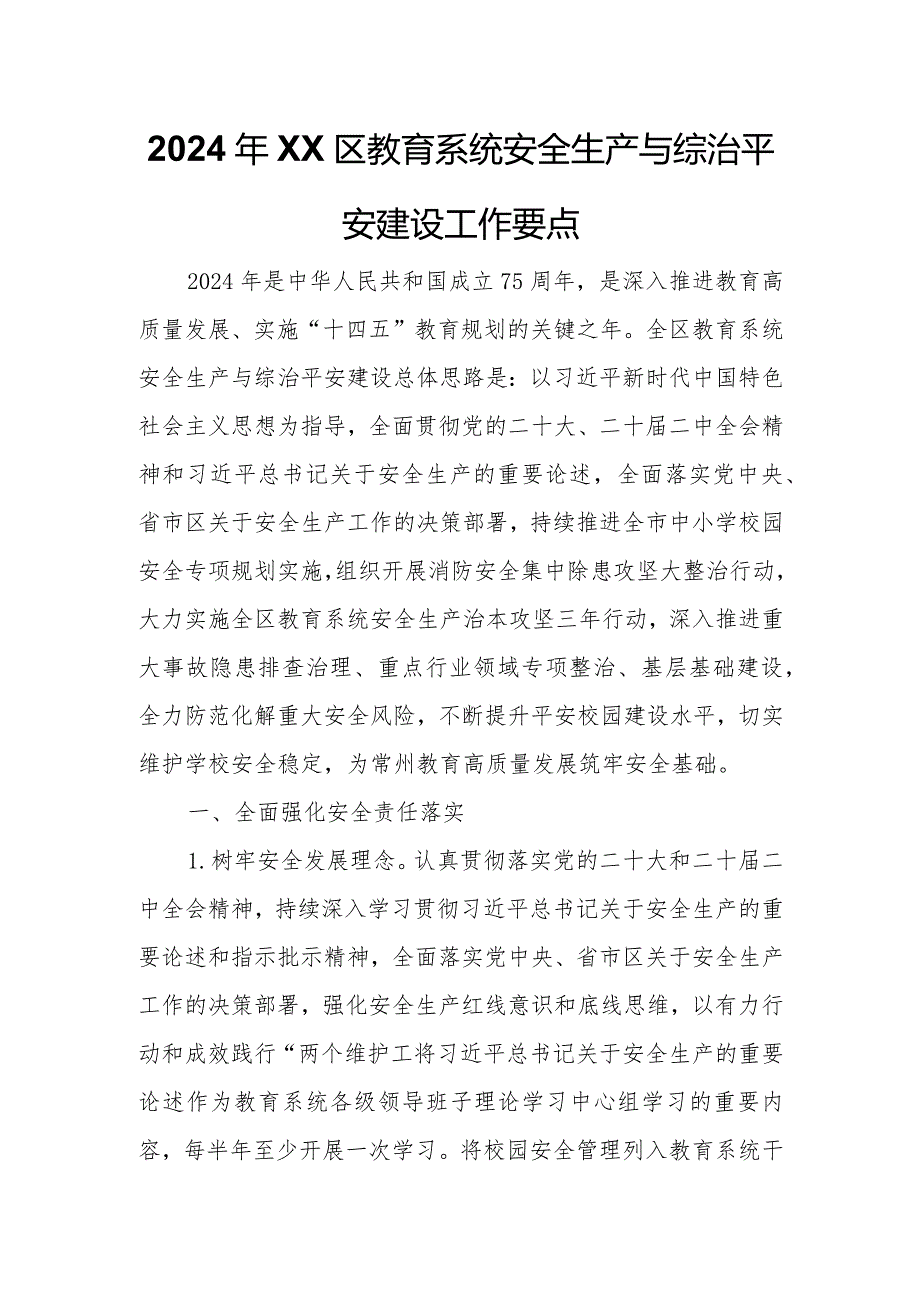 2024年XX区教育系统安全生产与综治平安建设工作要点

2024年是中华人民共和国成立75周年，是深入推进教育高质量发展、实施“十四五”教育规划的关键之年。全区教育系统安全生产与综治平安建设总体思路是：以习近平新时代中国特色社会主义思想为指导，全面贯彻党的二十大、二十届二中全会精神和习近平总书记关于安全生产的重要论述，全面落实党中央、省市区关于安全生产工作的决策部署，持续推进全市中小学校园安全专项规划实施，组织开展消防安全集中除患攻坚大整治行动，大力实施全区教育系统安全生产治本攻坚三年行动，深入推进重大事故隐患排查治理、重点行业领域专项整治、基层基础建设，全力防范化解重大安全风险，不断提升平安校园建设水平，切实维护学校安全稳定，为常州教育高质量发展筑牢安全基础。

一、全面强化安全责任落实

1.树牢安全发展理念。认真贯彻落实党的二十大和二十届二中全会精神，持续深入学习贯彻习近平总书记关于安全生产的重要论述和指示批示精神，全面落实党中央、省市区关于安全生产工作的决策部署，强化安全生产红线意识和底线思维，以有力行动和成效践行“两个维护工将习近平总书记关于安全生产的重要论述作为教育系统各级领导班子理论学习中心组学习的重要内容，每半年至少开展一次学习。将校园安全管理列入教育系统干